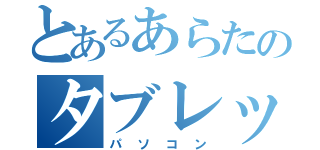 とあるあらたの
タブレッ
パソコン